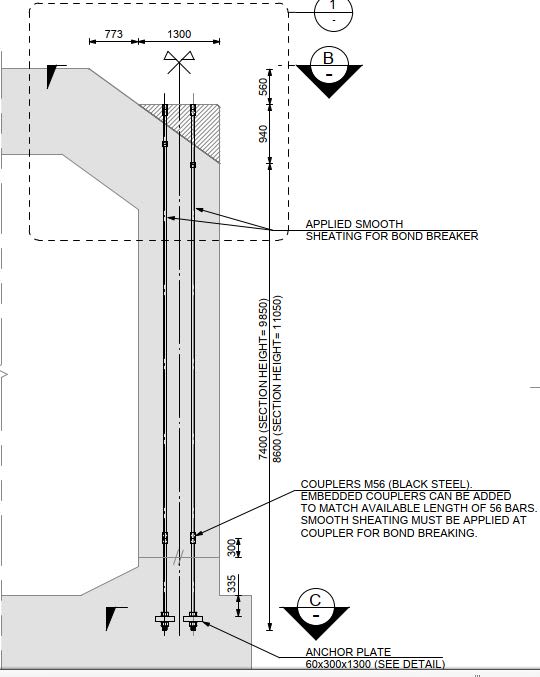 1
-

773
1300

B
-

560
940

APPLIED SMOOTH
SHEATING FOR BOND BREAKER

7400 (SECTION HEIGHT= 9850)
8600 (SECTION HEIGHT= 11050)

COUPLERS M56 (BLACK STEEL).
EMBEDDED COUPLERS CAN BE ADDED
TO MATCH AVAILABLE LENGTH OF 56 BARS.
SMOOTH SHEATING MUST BE APPLIED AT
COUPLER FOR BOND BREAKING.

300
335

C
-

ANCHOR PLATE
60x300x1300 (SEE DETAIL)